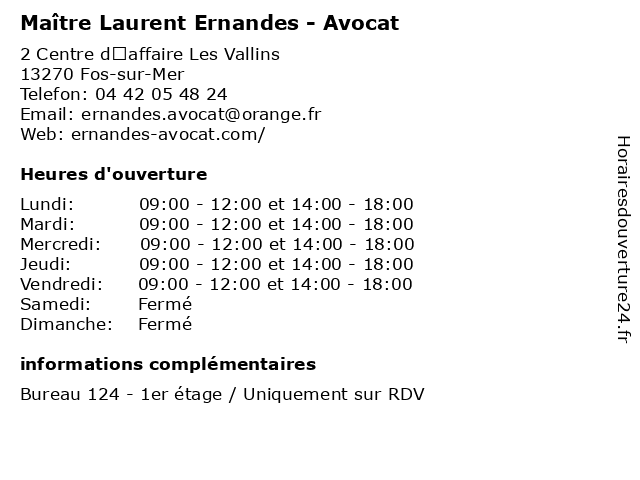 Maître Laurent Ernandes - Avocat

2 Centre d□affaire Les Vallins
13270 Fos-sur-Mer
Telefon: 04 42 05 48 24
Email: ernandes.avocat@orange.fr
Web: ernandes-avocat.com/

Heures d'ouverture

| | |
|---|---|
| Lundi: | 09:00 - 12:00 et 14:00 - 18:00 |
| Mardi: | 09:00 - 12:00 et 14:00 - 18:00 |
| Mercredi: | 09:00 - 12:00 et 14:00 - 18:00 |
| Jeudi: | 09:00 - 12:00 et 14:00 - 18:00 |
| Vendredi: | 09:00 - 12:00 et 14:00 - 18:00 |
| Samedi: | Fermé |
| Dimanche: | Fermé |

informations complémentaires

Bureau 124 - 1er étage / Uniquement sur RDV

Horairesdouverture24.fr